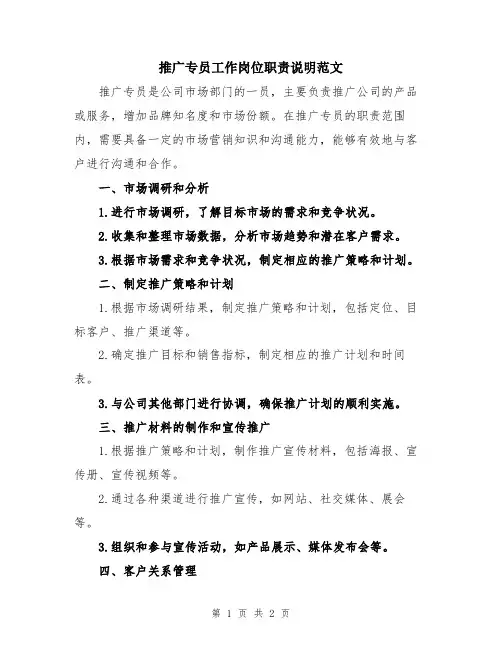 推广专员工作岗位职责说明范文

推广专员是公司市场部门的一员，主要负责推广公司的产品或服务，增加品牌知名度和市场份额。在推广专员的职责范围内，需要具备一定的市场营销知识和沟通能力，能够有效地与客户进行沟通和合作。

一、市场调研和分析

1.进行市场调研，了解目标市场的需求和竞争状况。

2.收集和整理市场数据，分析市场趋势和潜在客户需求。

3.根据市场需求和竞争状况，制定相应的推广策略和计划。

二、制定推广策略和计划

1.根据市场调研结果，制定推广策略和计划，包括定位、目标客户、推广渠道等。

2.确定推广目标和销售指标，制定相应的推广计划和时间表。

3.与公司其他部门进行协调，确保推广计划的顺利实施。

三、推广材料的制作和宣传推广

1.根据推广策略和计划，制作推广宣传材料，包括海报、宣传册、宣传视频等。

2.通过各种渠道进行推广宣传，如网站、社交媒体、展会等。

3.组织和参与宣传活动，如产品展示、媒体发布会等。

四、客户关系管理

第 1 页 共 2 页